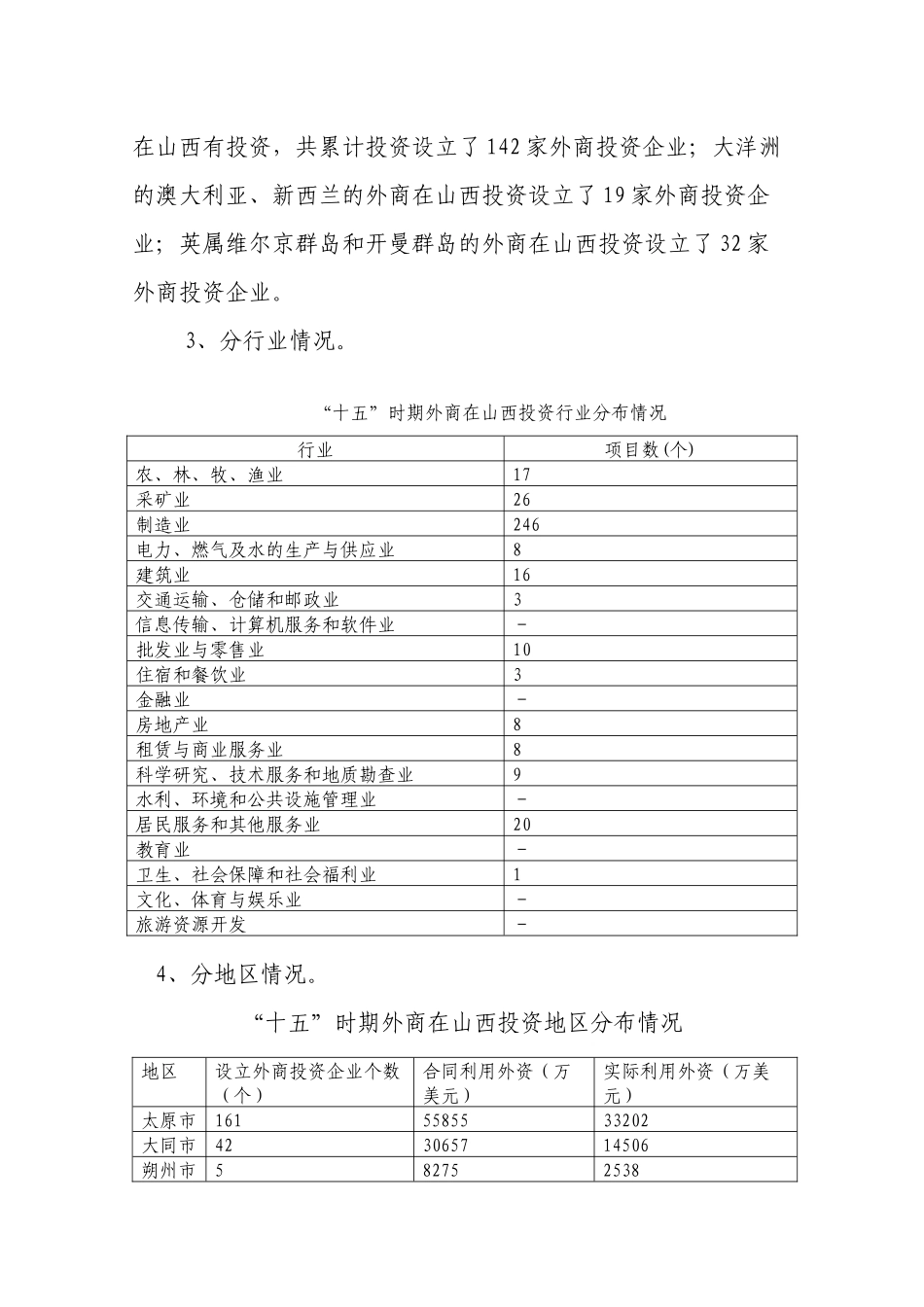 在山西有投资，共累计投资设立了142家外商投资企业；大洋洲的澳大利亚、新西兰的外商在山西投资设立了19家外商投资企业；英属维尔京群岛和开曼群岛的外商在山西投资设立了32家外商投资企业。

3、分行业情况。

“十五”时期外商在山西投资行业分布情况

| 行业 | 项目数(个) |
|---|---|
| 农、林、牧、渔业 | 17 |
| 采矿业 | 26 |
| 制造业 | 246 |
| 电力、燃气及水的生产与供应业 | 8 |
| 建筑业 | 16 |
| 交通运输、仓储和邮政业 | 3 |
| 信息传输、计算机服务和软件业 | - |
| 批发业与零售业 | 10 |
| 住宿和餐饮业 | 3 |
| 金融业 | - |
| 房地产业 | 8 |
| 租赁与商业服务业 | 8 |
| 科学研究、技术服务和地质勘查业 | 9 |
| 水利、环境和公共设施管理业 | - |
| 居民服务和其他服务业 | 20 |
| 教育业 | - |
| 卫生、社会保障和社会福利业 | 1 |
| 文化、体育与娱乐业 | - |
| 旅游资源开发 | - |

4、分地区情况。

“十五”时期外商在山西投资地区分布情况

| 地区 | 设立外商投资企业个数（个） | 合同利用外资（万美元） | 实际利用外资（万美元） |
|---|---|---|---|
| 太原市 | 161 | 55855 | 33202 |
| 大同市 | 42 | 30657 | 14506 |
| 朔州市 | 5 | 8275 | 2538 |